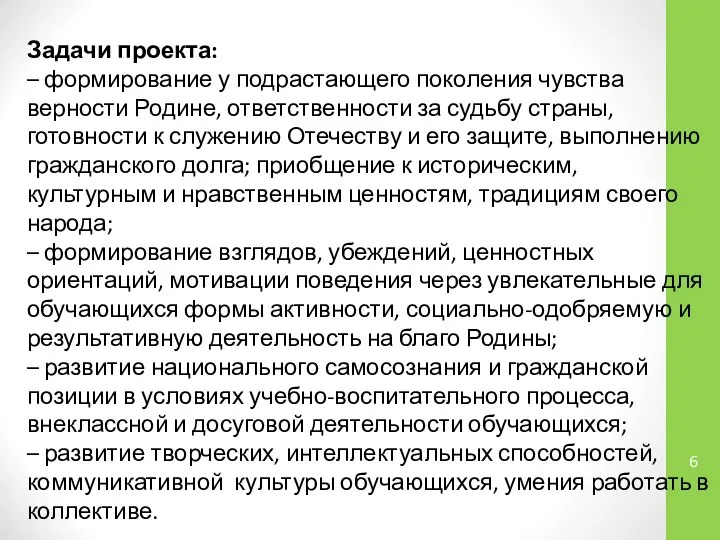 Задачи проекта:
– формирование у подрастающего поколения чувства верности Родине, ответственности за судьбу страны, готовности к служению Отечеству и его защите, выполнению гражданского долга; приобщение к историческим, культурным и нравственным ценностям, традициям своего народа;
– формирование взглядов, убеждений, ценностных ориентаций, мотивации поведения через увлекательные для обучающихся формы активности, социально-одобряемую и результативную деятельность на благо Родины;
– развитие национального самосознания и гражданской позиции в условиях учебно-воспитательного процесса, внеклассной и досуговой деятельности обучающихся;
– развитие творческих, интеллектуальных способностей, коммуникативной культуры обучающихся, умения работать в коллективе.

6